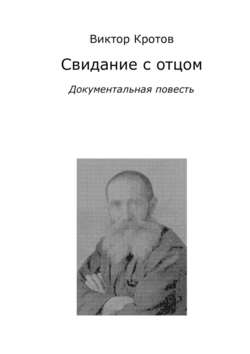 Виктор Кротов

Свидание с отцом

Документальная повесть